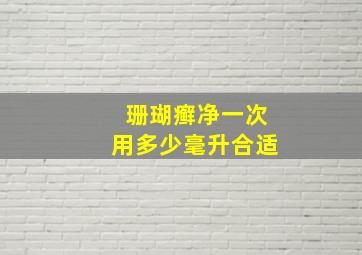 珊瑚癣净一次
用多少毫升合适